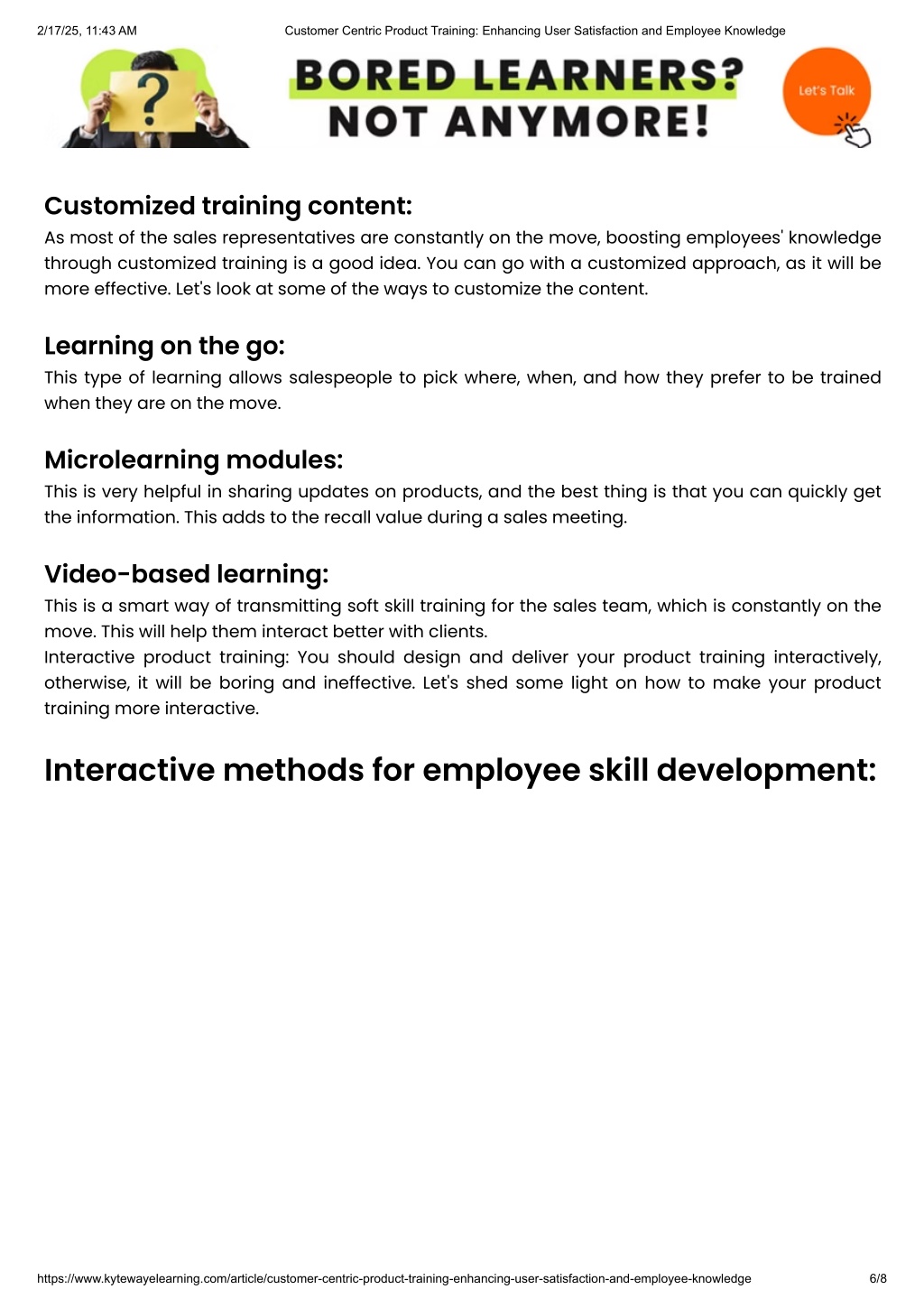 2/17/25, 11:43 AM

Customer Centric Product Training: Enhancing User Satisfaction and Employee Knowledge

?

BORED LEARNERS? NOT ANYMORE!

Let's Talk

Customized training content:

As most of the sales representatives are constantly on the move, boosting employees' knowledge through customized training is a good idea. You can go with a customized approach, as it will be more effective. Let's look at some of the ways to customize the content.

Learning on the go:

This type of learning allows salespeople to pick where, when, and how they prefer to be trained when they are on the move.

Microlearning modules:

This is very helpful in sharing updates on products, and the best thing is that you can quickly get the information. This adds to the recall value during a sales meeting.

Video-based learning:

This is a smart way of transmitting soft skill training for the sales team, which is constantly on the move. This will help them interact better with clients.
Interactive product training: You should design and deliver your product training interactively, otherwise, it will be boring and ineffective. Let's shed some light on how to make your product training more interactive.

Interactive methods for employee skill development:

https://www.kytewayelearning.com/article/customer-centric-product-training-enhancing-user-satisfaction-and-employee-knowledge

6/8